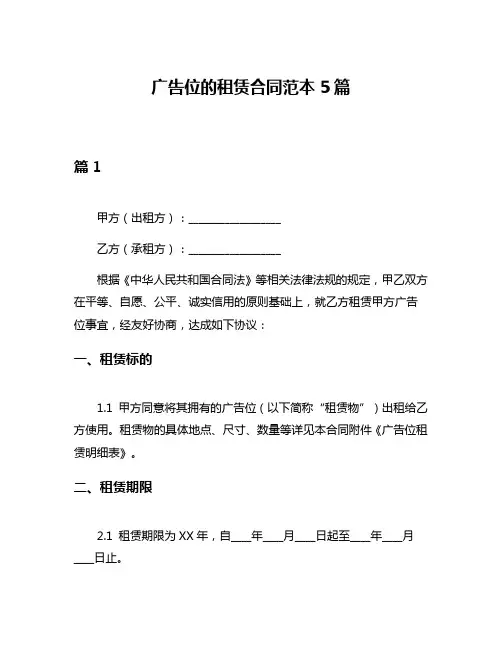 广告位的租赁合同范本 5 篇

篇 1

甲方（出租方）：________________

乙方（承租方）：________________

根据《中华人民共和国合同法》等相关法律法规的规定，甲乙双方在平等、自愿、公平、诚实信用的原则基础上，就乙方租赁甲方广告位事宜，经友好协商，达成如下协议：

一、租赁标的

1.1 甲方同意将其拥有的广告位（以下简称“租赁物”）出租给乙方使用。租赁物的具体地点、尺寸、数量等详见本合同附件《广告位租赁明细表》。

二、租赁期限

2.1 租赁期限为 XX 年，自____年____月____日起至____年____月____日止。